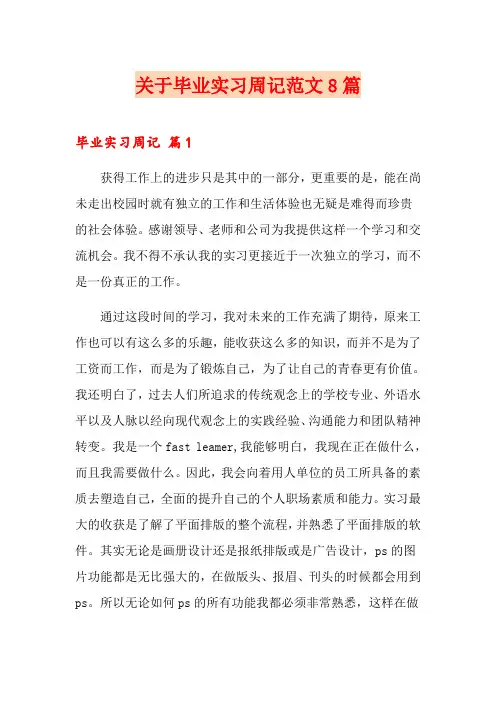 关于毕业实习周记范文8篇

毕业实习周记 篇1

获得工作上的进步只是其中的一部分，更重要的是，能在尚未走出校园时就有独立的工作和生活体验也无疑是难得而珍贵的社会体验。感谢领导、老师和公司为我提供这样一个学习和交流机会。我不得不承认我的实习更接近于一次独立的学习，而不是一份真正的工作。

通过这段时间的学习，我对未来的工作充满了期待，原来工作也可以有这么多的乐趣，能收获这么多的知识，而并不是为了工资而工作，而是为了锻炼自己，为了让自己的青春更有价值。我还明白了，过去人们所追求的传统观念上的学校专业、外语水平以及人脉以经向现代观念上的实践经验、沟通能力和团队精神转变。我是一个fast leamer,我能够明白，我现在正在做什么，而且我需要做什么。因此，我会向着用人单位的员工所具备的素质去塑造自己，全面的提升自己的个人职场素质和能力。实习最大的收获是了解了平面排版的整个流程，并熟悉了平面排版的软件。其实无论是画册设计还是报纸排版或是广告设计，ps的图片功能都是无比强大的，在做版头、报眉、刊头的时候都会用到ps。所以无论如何ps的所有功能我都必须非常熟悉，这样在做